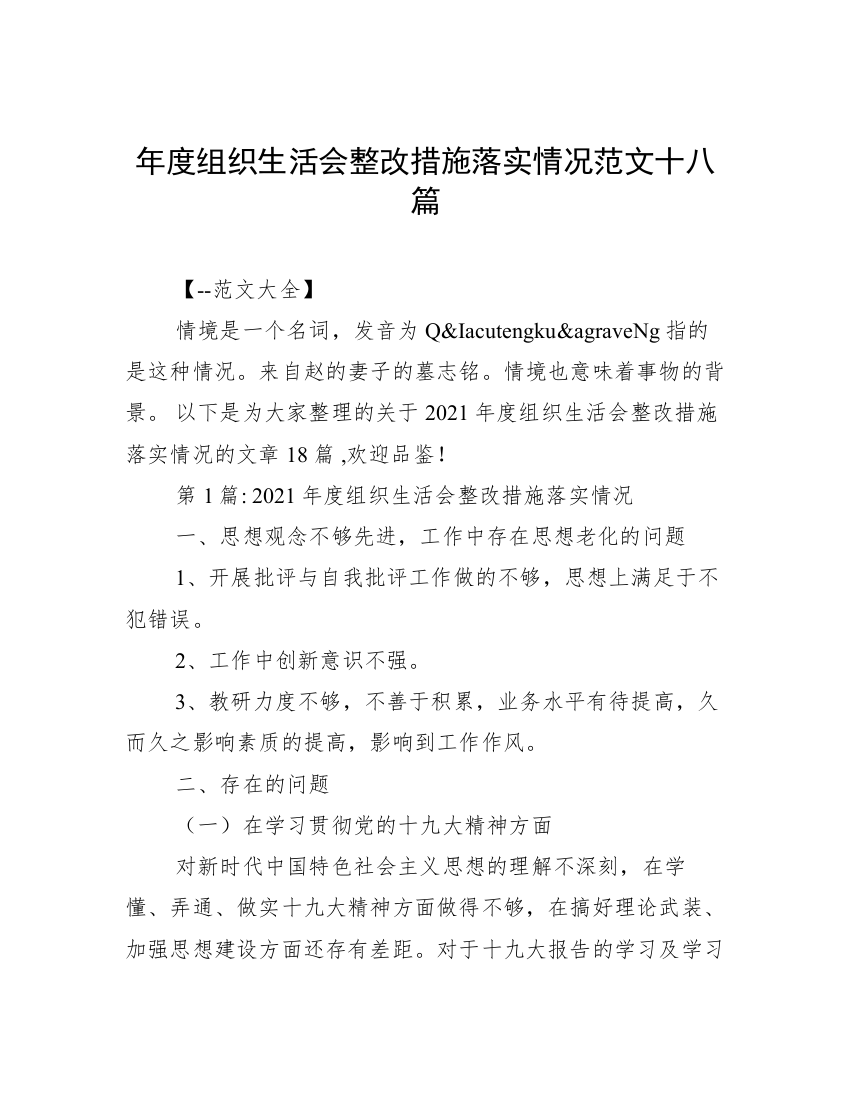 年度组织生活会整改措施落实情况范文十八篇

【--范文大全】

情境是一个名词，发音为 Q&Iacutengku&agraveNg 指的是这种情况。来自赵的妻子的墓志铭。情境也意味着事物的背景。 以下是为大家整理的关于 2021 年度组织生活会整改措施落实情况的文章 18 篇 ,欢迎品鉴！

第 1 篇: 2021 年度组织生活会整改措施落实情况

一、思想观念不够先进，工作中存在思想老化的问题

1、开展批评与自我批评工作做的不够，思想上满足于不犯错误。

2、工作中创新意识不强。

3、教研力度不够，不善于积累，业务水平有待提高，久而久之影响素质的提高，影响到工作作风。

二、存在的问题

（一）在学习贯彻党的十九大精神方面

对新时代中国特色社会主义思想的理解不深刻，在学懂、弄通、做实十九大精神方面做得不够，在搞好理论武装、加强思想建设方面还存有差距。对于十九大报告的学习及学习